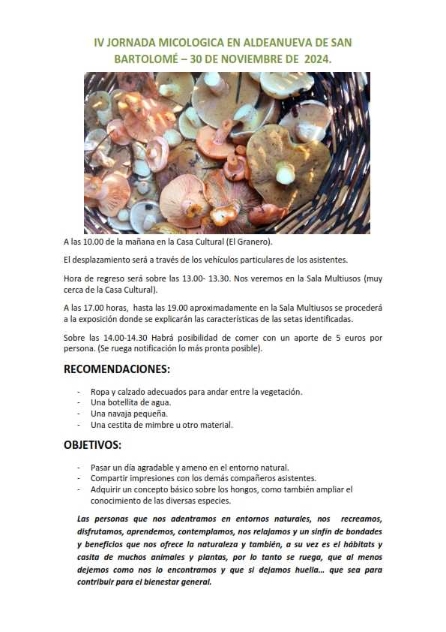 IV JORNADA MICOLOGICA EN ALDEANUEVA DE SAN BARTOLOMÉ – 30 DE NOVIEMBRE DE 2024.

A las 10.00 de la mañana en la Casa Cultural (El Granero).

El desplazamiento será a través de los vehículos particulares de los asistentes.

Hora de regreso será sobre las 13.00- 13.30. Nos veremos en la Sala Multiusos (muy cerca de la Casa Cultural).

A las 17.00 horas, hasta las 19.00 aproximadamente en la Sala Multiusos se procederá a la exposición donde se explicarán las características de las setas identificadas.

Sobre las 14.00-14.30 Habrá posibilidad de comer con un aporte de 5 euros por persona. (Se ruega notificación lo más pronta posible).

RECOMENDACIONES:

- Ropa y calzado adecuados para andar entre la vegetación.
- Una botellita de agua.
- Una navaja pequeña.
- Una cestita de mimbre u otro material.

OBJETIVOS:

- Pasar un día agradable y ameno en el entorno natural.
- Compartir impresiones con los demás compañeros asistentes.
- Adquirir un concepto básico sobre los hongos, como también ampliar el conocimiento de las diversas especies.

Las personas que nos adentramos en entornos naturales, nos recreamos, disfrutamos, aprendemos, contemplamos, nos relajamos y un sinfín de bondades y beneficios que nos ofrece la naturaleza y también, a su vez es el hábitats y casita de muchos animales y plantas, por lo tanto se ruega, que al menos dejemos como nos lo encontramos y que si dejamos huella... que sea para contribuir para el bienestar general.